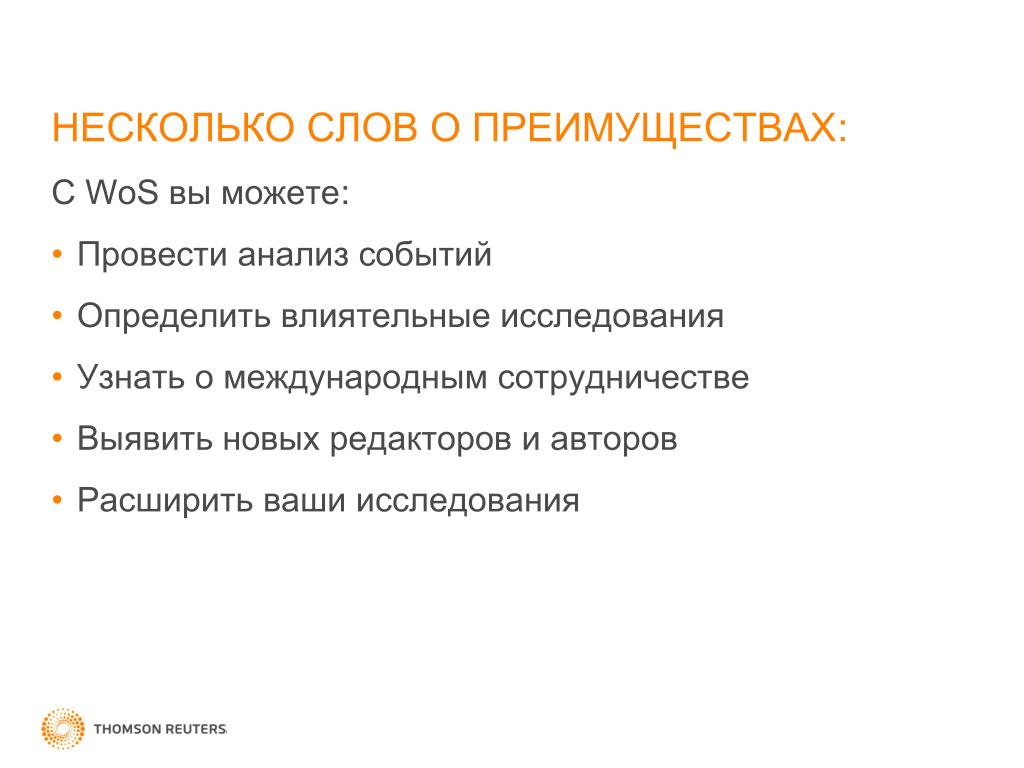 НЕСКОЛЬКО СЛОВ О ПРЕИМУЩЕСТВАХ:

С WoS вы можете:

• Провести анализ событий
• Определить влиятельные исследования
• Узнать о международным сотрудничестве
• Выявить новых редакторов и авторов
• Расширить ваши исследования

THOMSON REUTERS